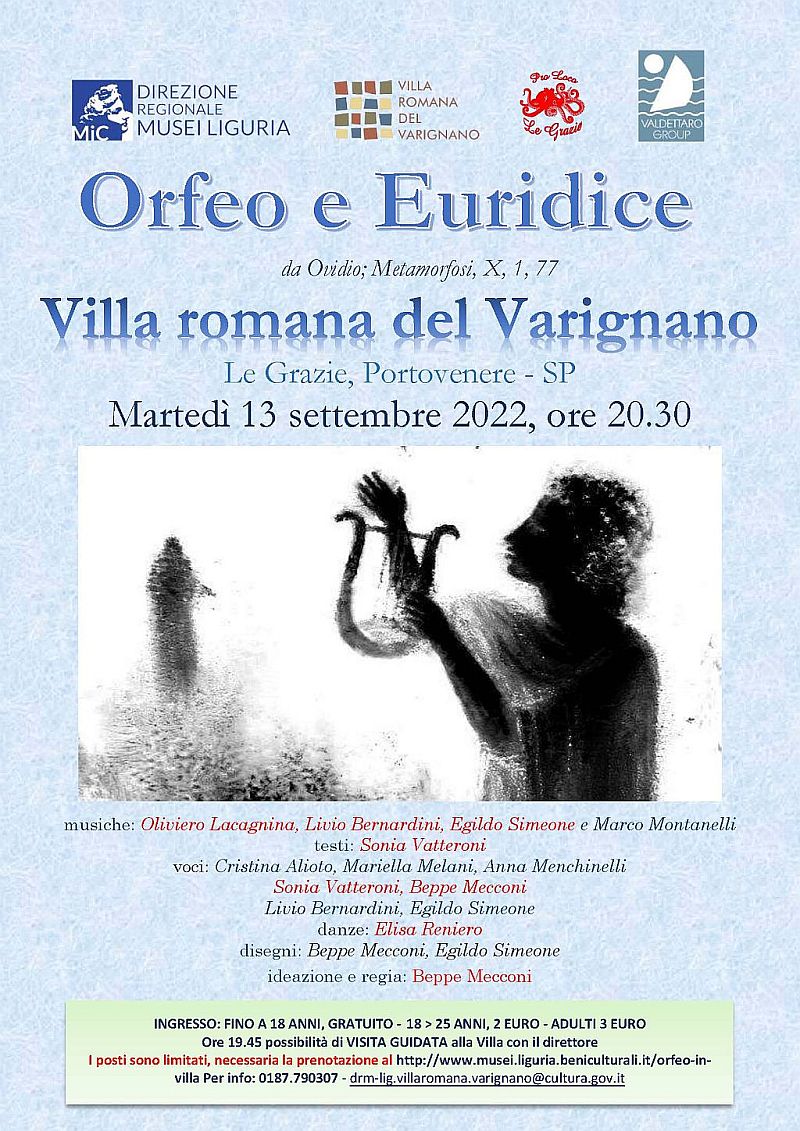 MiC DIREZIONE REGIONALE MUSEI LIGURIA

VILLA ROMANA DEL VARIGNANO

Pro Loco Le Grazie

VALDETTARO GROUP

Orfeo e Euridice

da Ovidio; Metamorfosi, X, 1, 77

Villa romana del Varignano

Le Grazie, Portovenere - SP

Martedì 13 settembre 2022, ore 20.30

musiche: Oliviero Lacagnina, Livio Bernardini, Egildo Simeone e Marco Montanelli
testi: Sonia Vatteroni
voci: Cristina Alioto, Mariella Melani, Anna Menchinelli
Sonia Vatteroni, Beppe Mecconi
Livio Bernardini, Egildo Simeone
danze: Elisa Reniero
disegni: Beppe Mecconi, Egildo Simeone
ideazione e regia: Beppe Mecconi

INGRESSO: FINO A 18 ANNI, GRATUITO - 18 > 25 ANNI, 2 EURO - ADULTI 3 EURO
Ore 19.45 possibilità di VISITA GUIDATA alla Villa con il direttore
I posti sono limitati, necessaria la prenotazione al http://www.musei.liguria.beniculturali.it/orfeo-in-villa Per info: 0187.790307 - drm-lig.villaromana.varignano@cultura.gov.it